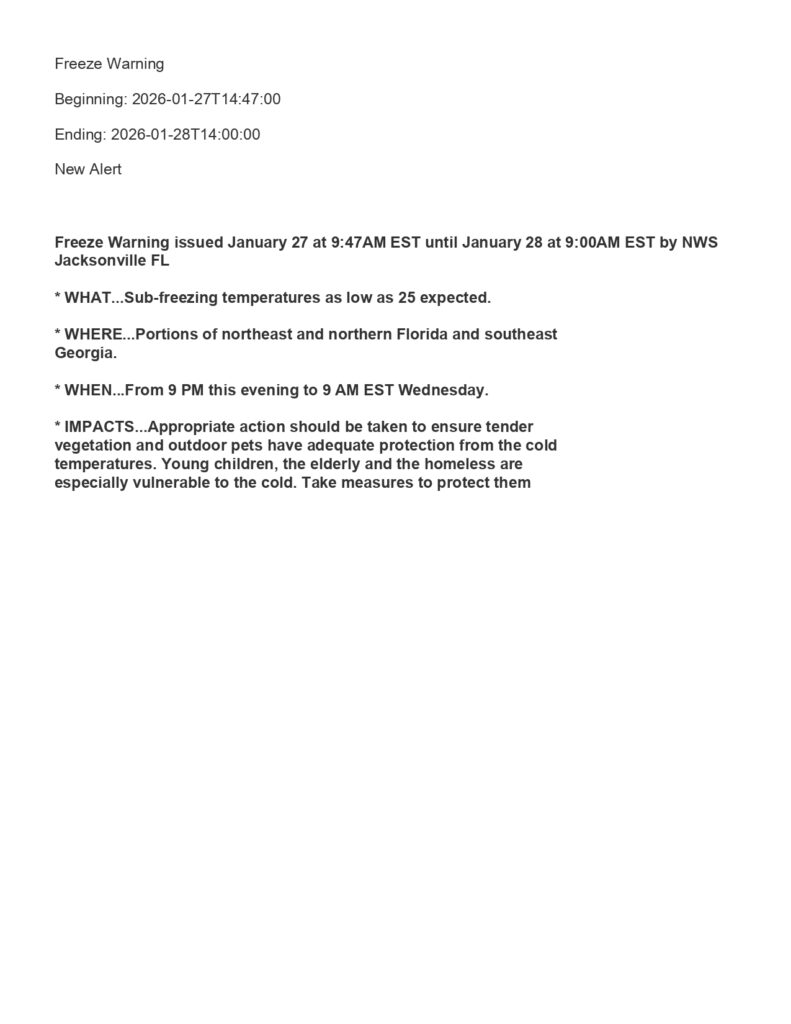 Freeze Warning

Beginning: 2026-01-27T14:47:00

Ending: 2026-01-28T14:00:00

New Alert

Freeze Warning issued January 27 at 9:47AM EST until January 28 at 9:00AM EST by NWS Jacksonville FL

* WHAT...Sub-freezing temperatures as low as 25 expected.

* WHERE...Portions of northeast and northern Florida and southeast Georgia.

* WHEN...From 9 PM this evening to 9 AM EST Wednesday.

* IMPACTS...Appropriate action should be taken to ensure tender vegetation and outdoor pets have adequate protection from the cold temperatures. Young children, the elderly and the homeless are especially vulnerable to the cold. Take measures to protect them